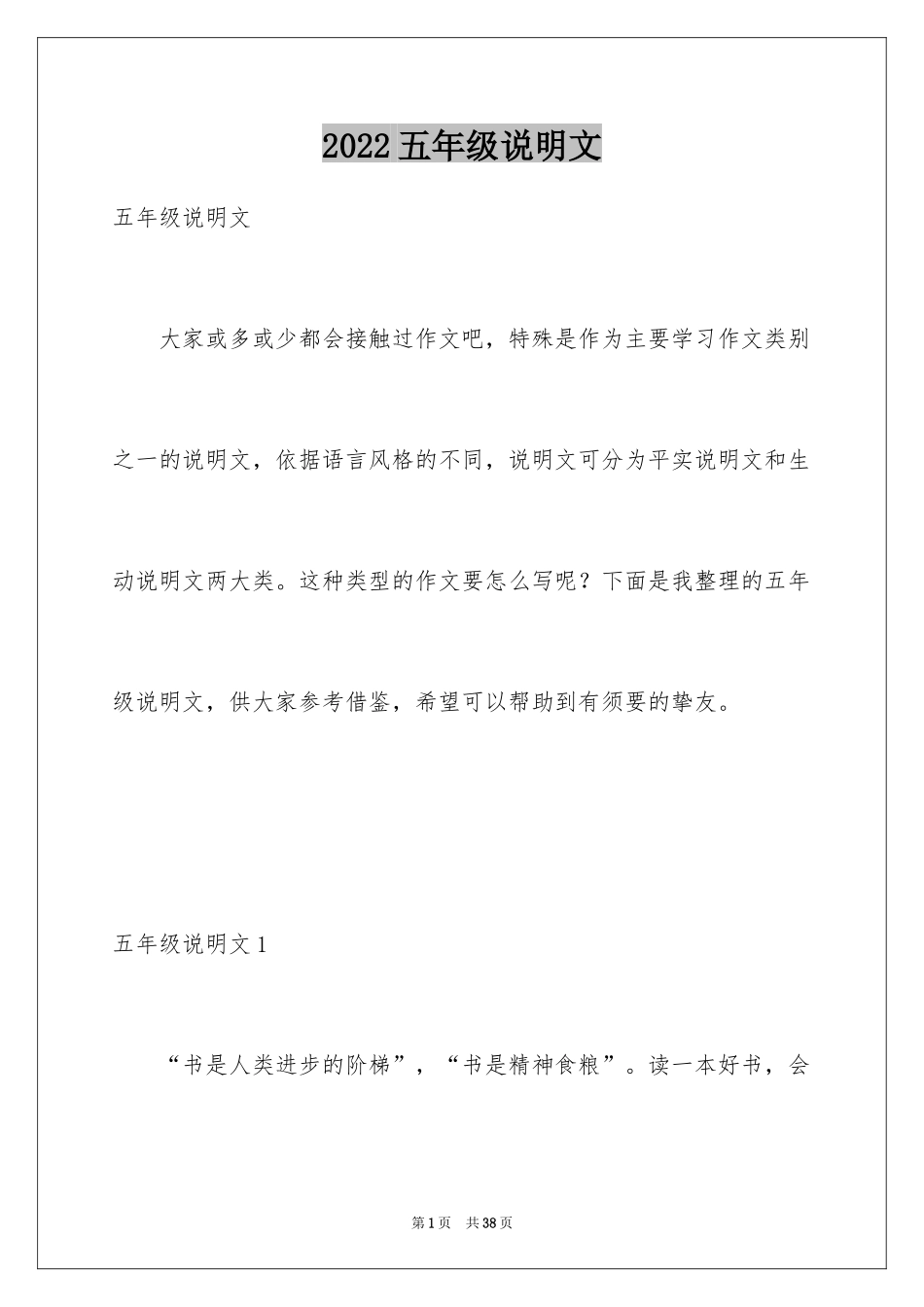 2022 五年级说明文

五年级说明文

大家或多或少都会接触过作文吧，特殊是作为主要学习作文类别之一的说明文，依据语言风格的不同，说明文可分为平实说明文和生动说明文两大类。这种类型的作文要怎么写呢？下面是我整理的五年级说明文，供大家参考借鉴，希望可以帮助到有须要的挚友。

五年级说明文 1

“书是人类进步的阶梯”，“书是精神食粮”。读一本好书，会

第 1 页　共 38 页